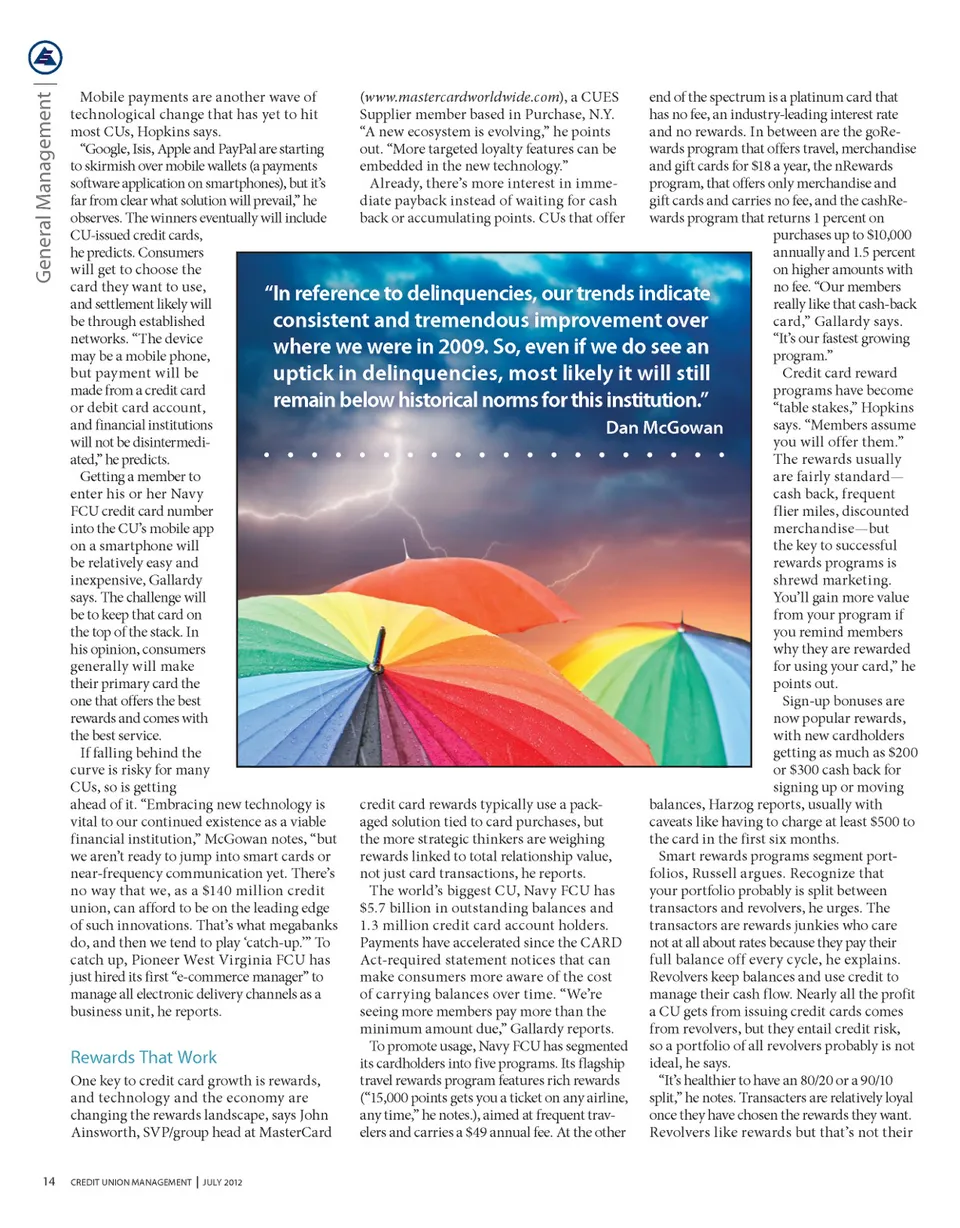 General Management |

Mobile payments are another wave of technological change that has yet to hit most CUs, Hopkins says.

"Google, Isis, Apple and PayPal are starting to skirmish over mobile wallets (a payments software application on smartphones), but it's far from clear what solution will prevail," he observes. The winners eventually will include CU-issued credit cards, he predicts. Consumers will get to choose the card they want to use, and settlement likely will be through established networks. "The device may be a mobile phone, but payment will be made from a credit card or debit card account, and financial institutions will not be disintermediated," he predicts.

Getting a member to enter his or her Navy FCU credit card number into the CU's mobile app on a smartphone will be relatively easy and inexpensive, Gallardy says. The challenge will be to keep that card on the top of the stack. In his opinion, consumers generally will make their primary card the one that offers the best rewards and comes with the best service.

If falling behind the curve is risky for many CUs, so is getting ahead of it. "Embracing new technology is vital to our continued existence as a viable financial institution," McGowan notes, "but we aren't ready to jump into smart cards or near-frequency communication yet. There's no way that we, as a $140 million credit union, can afford to be on the leading edge of such innovations. That's what megabanks do, and then we tend to play 'catch-up.'" To catch up, Pioneer West Virginia FCU has just hired its first "e-commerce manager" to manage all electronic delivery channels as a business unit, he reports.

Rewards That Work

One key to credit card growth is rewards, and technology and the economy are changing the rewards landscape, says John Ainsworth, SVP/group head at MasterCard (www.mastercardworldwide.com), a CUES Supplier member based in Purchase, N.Y. "A new ecosystem is evolving," he points out. "More targeted loyalty features can be embedded in the new technology."

Already, there's more interest in immediate payback instead of waiting for cash back or accumulating points. CUs that offer credit card rewards typically use a packaged solution tied to card purchases, but the more strategic thinkers are weighing rewards linked to total relationship value, not just card transactions, he reports.

The world's biggest CU, Navy FCU has $5.7 billion in outstanding balances and 1.3 million credit card account holders. Payments have accelerated since the CARD Act-required statement notices that can make consumers more aware of the cost of carrying balances over time. "We're seeing more members pay more than the minimum amount due," Gallardy reports.

To promote usage, Navy FCU has segmented its cardholders into five programs. Its flagship travel rewards program features rich rewards ("15,000 points gets you a ticket on any airline, any time," he notes.), aimed at frequent travelers and carries a $49 annual fee. At the other end of the spectrum is a platinum card that has no fee, an industry-leading interest rate and no rewards. In between are the goRewards program that offers travel, merchandise and gift cards for $18 a year, the nRewards program, that offers only merchandise and gift cards and carries no fee, and the cashRewards program that returns 1 percent on purchases up to $10,000 annually and 1.5 percent on higher amounts with no fee. "Our members really like that cash-back card," Gallardy says. "It's our fastest growing program."

Credit card reward programs have become "table stakes," Hopkins says. "Members assume you will offer them." The rewards usually are fairly standard—cash back, frequent flier miles, discounted merchandise—but the key to successful rewards programs is shrewd marketing. You'll gain more value from your program if you remind members why they are rewarded for using your card," he points out.

Sign-up bonuses are now popular rewards, with new cardholders getting as much as $200 or $300 cash back for signing up or moving balances, Harzog reports, usually with caveats like having to charge at least $500 to the card in the first six months.

Smart rewards programs segment portfolios, Russell argues. Recognize that your portfolio probably is split between transactors and revolvers, he urges. The transactors are rewards junkies who care not at all about rates because they pay their full balance off every cycle, he explains. Revolvers keep balances and use credit to manage their cash flow. Nearly all the profit a CU gets from issuing credit cards comes from revolvers, but they entail credit risk, so a portfolio of all revolvers probably is not ideal, he says.

"It's healthier to have an 80/20 or a 90/10 split," he notes. Transacters are relatively loyal once they have chosen the rewards they want. Revolvers like rewards but that's not their

"In reference to delinquencies, our trends indicate consistent and tremendous improvement over where we were in 2009. So, even if we do see an uptick in delinquencies, most likely it will still remain below historical norms for this institution."
Dan McGowan

14 CREDIT UNION MANAGEMENT | JULY 2012